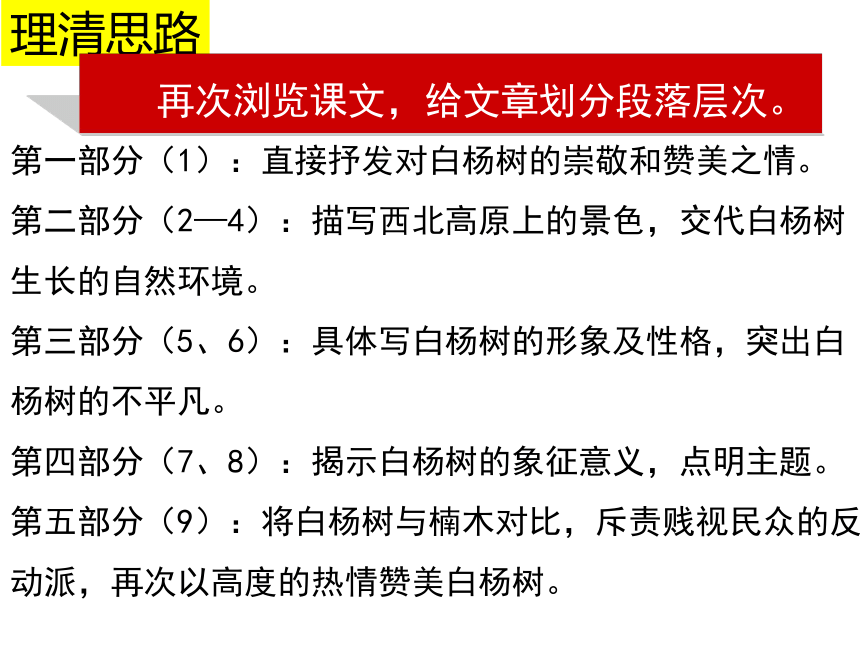 理清思路

再次浏览课文，给文章划分段落层次。

第一部分（1）：直接抒发对白杨树的崇敬和赞美之情。

第二部分（2—4）：描写西北高原上的景色，交代白杨树生长的自然环境。

第三部分（5、6）：具体写白杨树的形象及性格，突出白杨树的不平凡。

第四部分（7、8）：揭示白杨树的象征意义，点明主题。

第五部分（9）：将白杨树与楠木对比，斥责贱视民众的反动派，再次以高度的热情赞美白杨树。